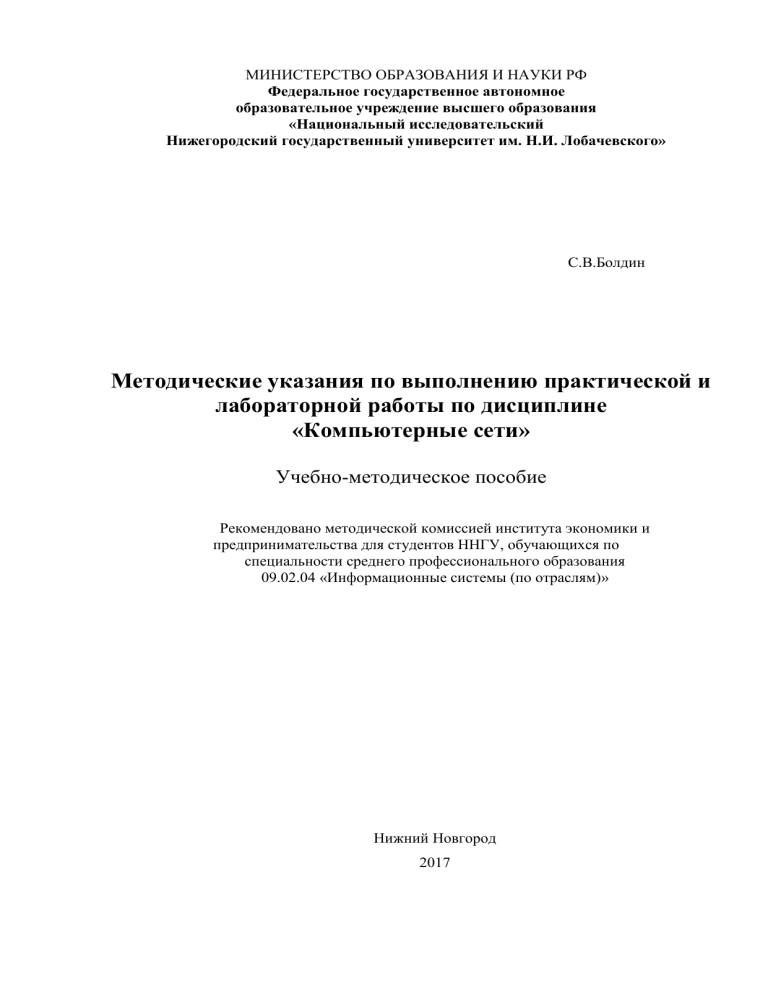 МИНИСТЕРСТВО ОБРАЗОВАНИЯ И НАУКИ РФ
Федеральное государственное автономное
образовательное учреждение высшего образования
«Национальный исследовательский
Нижегородский государственный университет им. Н.И. Лобачевского»

С.В.Болдин

Методические указания по выполнению практической и лабораторной работы по дисциплине
«Компьютерные сети»

Учебно-методическое пособие

Рекомендовано методической комиссией института экономики и предпринимательства для студентов ННГУ, обучающихся по специальности среднего профессионального образования 09.02.04 «Информационные системы (по отраслям)»

Нижний Новгород
2017